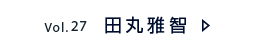 Vol. 27 田丸雅智